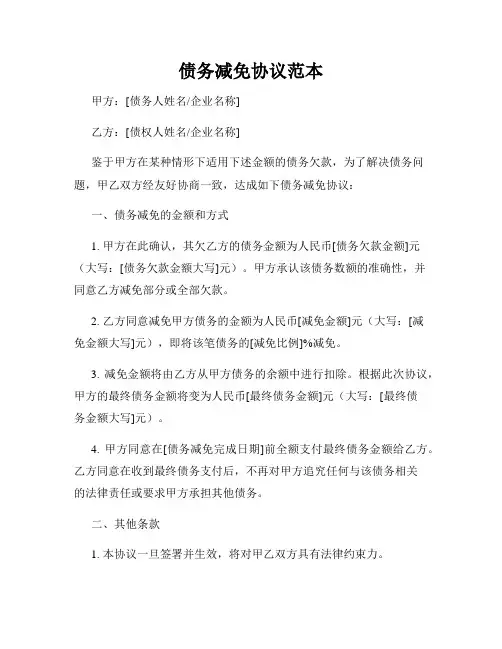 债务减免协议范本

甲方：[债务人姓名/企业名称]

乙方：[债权人姓名/企业名称]

鉴于甲方在某种情形下适用下述金额的债务欠款，为了解决债务问题，甲乙双方经友好协商一致，达成如下债务减免协议：

一、债务减免的金额和方式

1. 甲方在此确认，其欠乙方的债务金额为人民币[债务欠款金额]元（大写：[债务欠款金额大写]元）。甲方承认该债务数额的准确性，并同意乙方减免部分或全部欠款。

2. 乙方同意减免甲方债务的金额为人民币[减免金额]元（大写：[减免金额大写]元），即将该笔债务的[减免比例]%减免。

3. 减免金额将由乙方从甲方债务的余额中进行扣除。根据此次协议，甲方的最终债务金额将变为人民币[最终债务金额]元（大写：[最终债务金额大写]元）。

4. 甲方同意在[债务减免完成日期]前全额支付最终债务金额给乙方。乙方同意在收到最终债务支付后，不再对甲方追究任何与该债务相关的法律责任或要求甲方承担其他债务。

二、其他条款

1. 本协议一旦签署并生效，将对甲乙双方具有法律约束力。